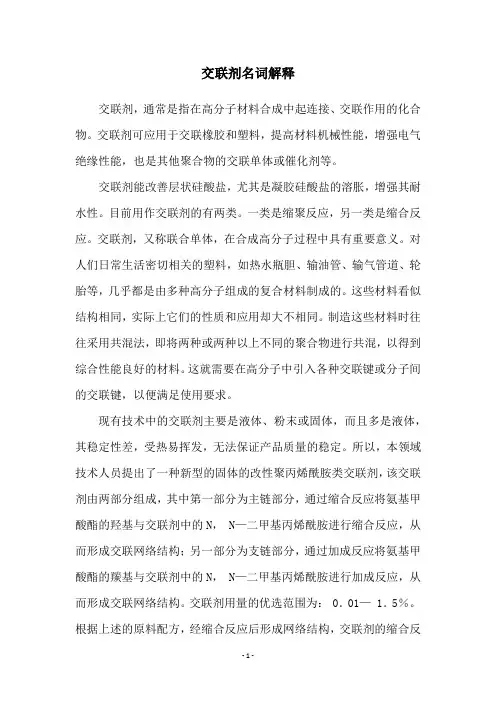 交联剂名词解释

交联剂，通常是指在高分子材料合成中起连接、交联作用的化合物。交联剂可应用于交联橡胶和塑料，提高材料机械性能，增强电气绝缘性能，也是其他聚合物的交联单体或催化剂等。

交联剂能改善层状硅酸盐，尤其是凝胶硅酸盐的溶胀，增强其耐水性。目前用作交联剂的有两类。一类是缩聚反应，另一类是缩合反应。交联剂，又称联合单体，在合成高分子过程中具有重要意义。对人们日常生活密切相关的塑料，如热水瓶胆、输油管、输气管道、轮胎等，几乎都是由多种高分子组成的复合材料制成的。这些材料看似结构相同，实际上它们的性质和应用却大不相同。制造这些材料时往往采用共混法，即将两种或两种以上不同的聚合物进行共混，以得到综合性能良好的材料。这就需要在高分子中引入各种交联键或分子间的交联键，以便满足使用要求。

现有技术中的交联剂主要是液体、粉末或固体，而且多是液体，其稳定性差，受热易挥发，无法保证产品质量的稳定。所以，本领域技术人员提出了一种新型的固体的改性聚丙烯酰胺类交联剂，该交联剂由两部分组成，其中第一部分为主链部分，通过缩合反应将氨基甲酸酯的羟基与交联剂中的N， N—二甲基丙烯酰胺进行缩合反应，从而形成交联网络结构；另一部分为支链部分，通过加成反应将氨基甲酸酯的羰基与交联剂中的N， N—二甲基丙烯酰胺进行加成反应，从而形成交联网络结构。交联剂用量的优选范围为： 0．01— 1．5％。根据上述的原料配方，经缩合反应后形成网络结构，交联剂的缩合反

- 1 -